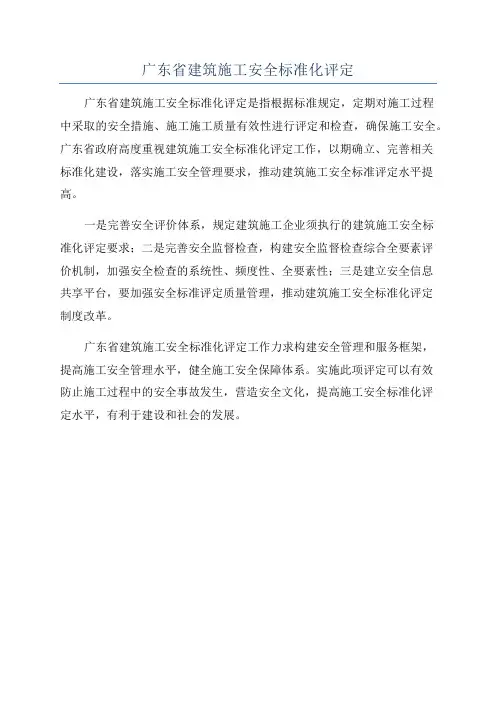 广东省建筑施工安全标准化评定

广东省建筑施工安全标准化评定是指根据标准规定，定期对施工过程中采取的安全措施、施工施工质量有效性进行评定和检查，确保施工安全。广东省政府高度重视建筑施工安全标准化评定工作，以期确立、完善相关标准化建设，落实施工安全管理要求，推动建筑施工安全标准评定水平提高。

一是完善安全评价体系，规定建筑施工企业须执行的建筑施工安全标准化评定要求；二是完善安全监督检查，构建安全监督检查综合全要素评价机制，加强安全检查的系统性、频度性、全要素性；三是建立安全信息共享平台，要加强安全标准评定质量管理，推动建筑施工安全标准化评定制度改革。

广东省建筑施工安全标准化评定工作力求构建安全管理和服务框架，提高施工安全管理水平，健全施工安全保障体系。实施此项评定可以有效防止施工过程中的安全事故发生，营造安全文化，提高施工安全标准化评定水平，有利于建设和社会的发展。